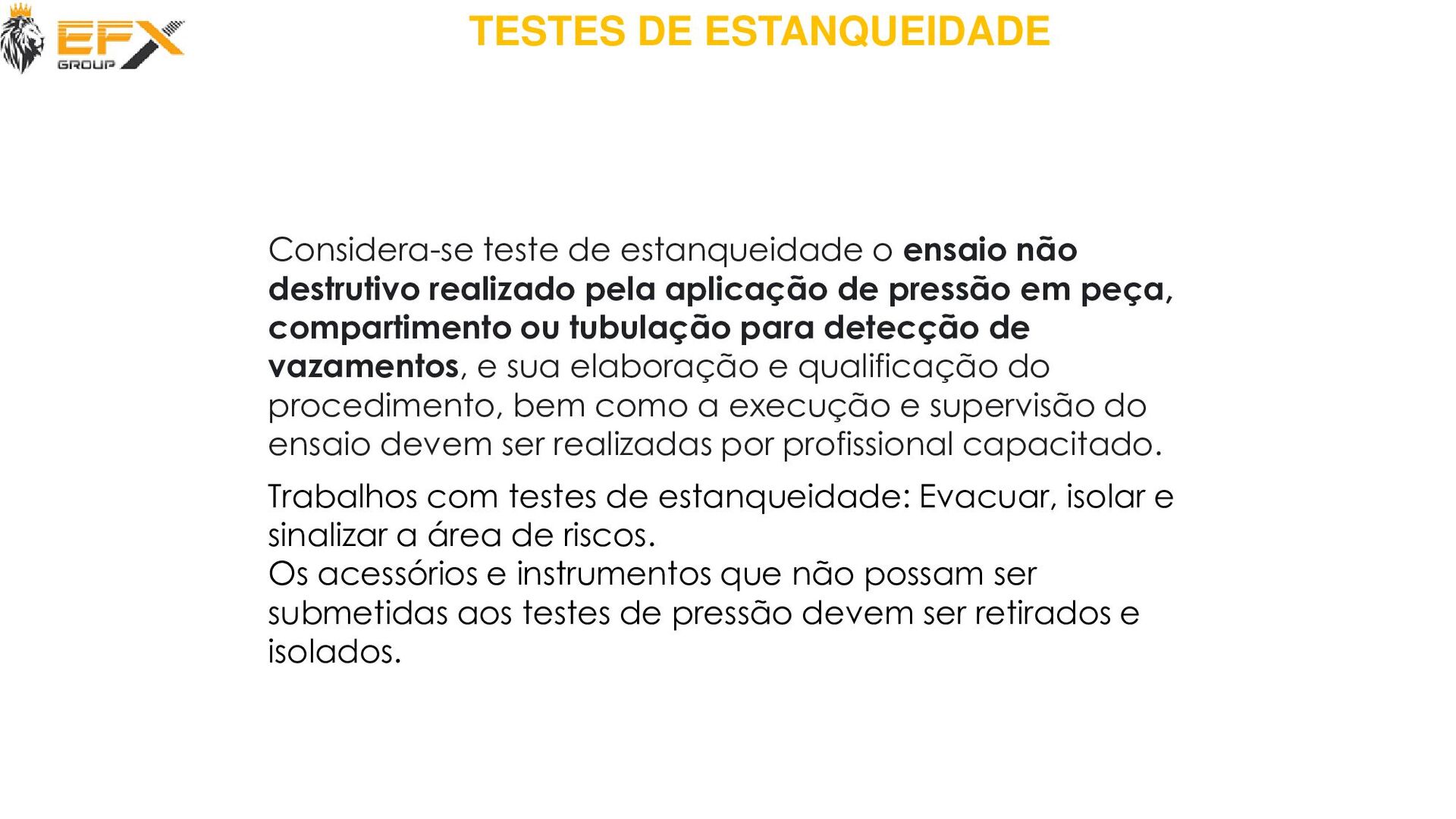 EFX GROUP

TESTES DE ESTANQUEIDADE

Considera-se teste de estanqueidade o ensaio não destrutivo realizado pela aplicação de pressão em peça, compartimento ou tubulação para detecção de vazamentos, e sua elaboração e qualificação do procedimento, bem como a execução e supervisão do ensaio devem ser realizadas por profissional capacitado.

Trabalhos com testes de estanqueidade: Evacuar, isolar e sinalizar a área de riscos.
Os acessórios e instrumentos que não possam ser submetidas aos testes de pressão devem ser retirados e isolados.